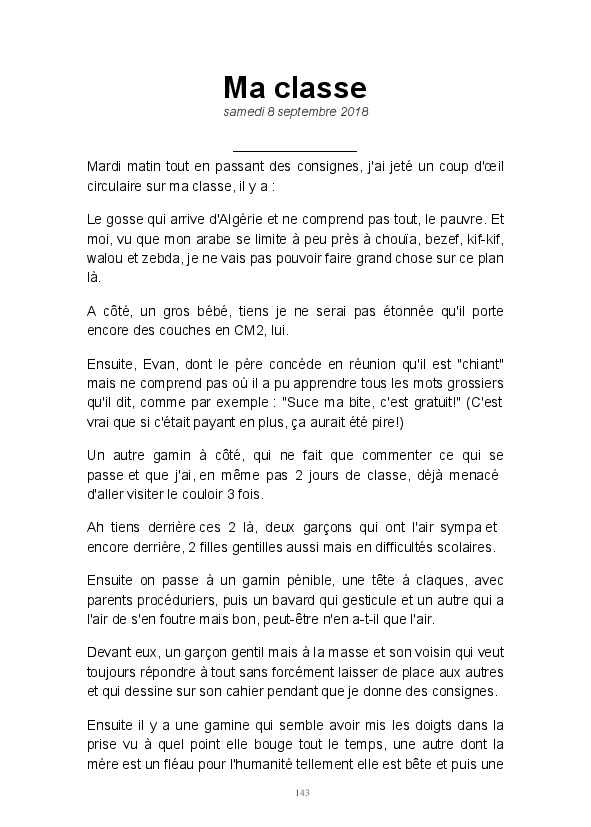 Ma classe

samedi 8 septembre 2018

Mardi matin tout en passant des consignes, j'ai jeté un coup d'œil circulaire sur ma classe, il y a :

Le gosse qui arrive d'Algérie et ne comprend pas tout, le pauvre. Et moi, vu que mon arabe se limite à peu près à chouïa, bezef, kif-kif, walou et zebda, je ne vais pas pouvoir faire grand chose sur ce plan là.

A côté, un gros bébé, tiens je ne serai pas étonnée qu'il porte encore des couches en CM2, lui.

Ensuite, Evan, dont le père concède en réunion qu'il est "chiant" mais ne comprend pas où il a pu apprendre tous les mots grossiers qu'il dit, comme par exemple : "Suce ma bite, c'est gratuit!" (C'est vrai que si c'était payant en plus, ça aurait été pire!)

Un autre gamin à côté, qui ne fait que commenter ce qui se passe et que j'ai, en même pas 2 jours de classe, déjà menacé d'aller visiter le couloir 3 fois.

Ah tiens derrière ces 2 là, deux garçons qui ont l'air sympa et encore derrière, 2 filles gentilles aussi mais en difficultés scolaires.

Ensuite on passe à un gamin pénible, une tête à claques, avec parents procéduriers, puis un bavard qui gesticule et un autre qui a l'air de s'en foutre mais bon, peut-être n'en a-t-il que l'air.

Devant eux, un garçon gentil mais à la masse et son voisin qui veut toujours répondre à tout sans forcément laisser de place aux autres et qui dessine sur son cahier pendant que je donne des consignes.

Ensuite il y a une gamine qui semble avoir mis les doigts dans la prise vu à quel point elle bouge tout le temps, une autre dont la mère est un fléau pour l'humanité tellement elle est bête et puis une

143